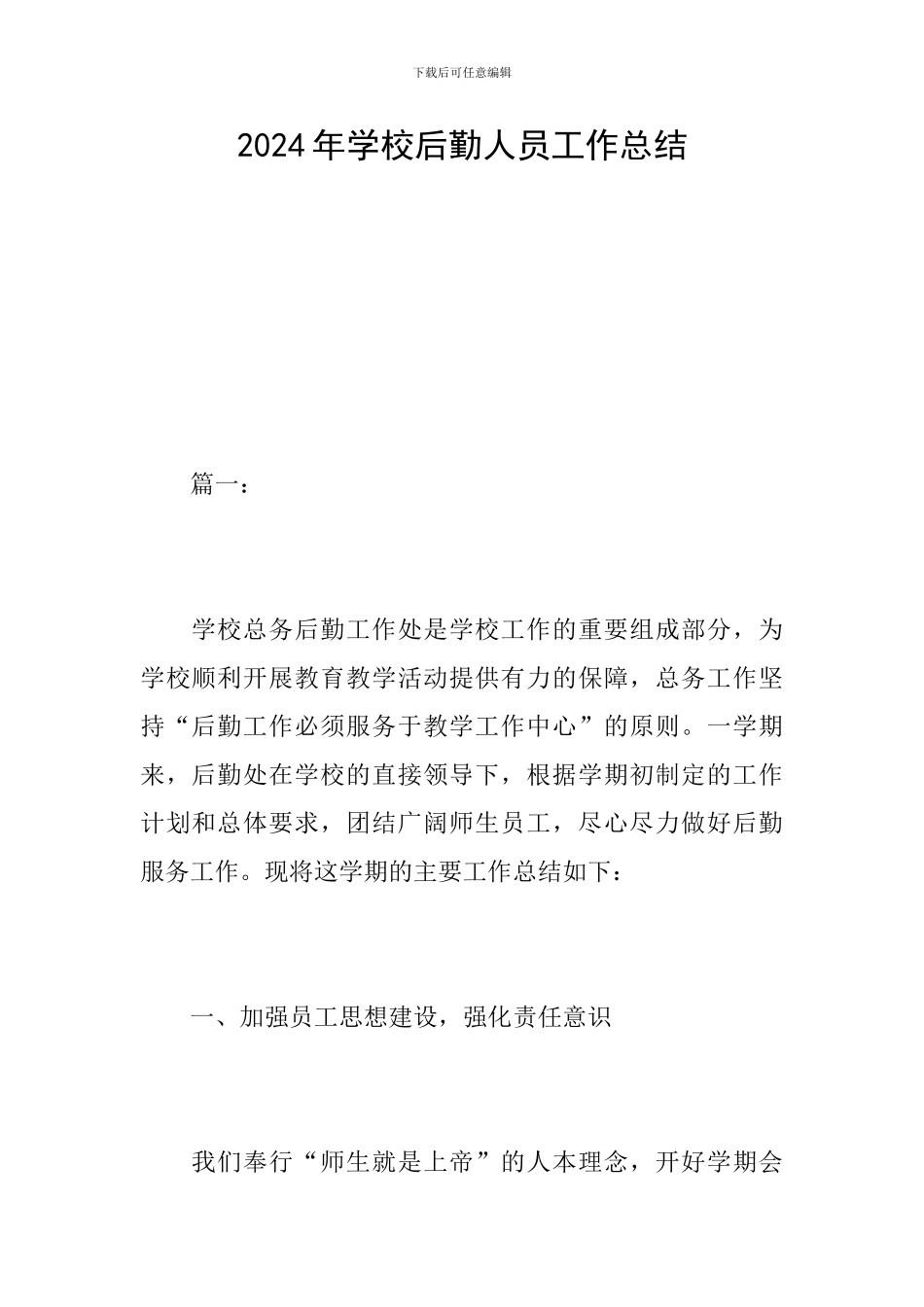 下载后可任意编辑

2024年学校后勤人员工作总结

篇一：

学校总务后勤工作处是学校工作的重要组成部分，为学校顺利开展教育教学活动提供有力的保障，总务工作坚持“后勤工作必须服务于教学工作中心”的原则。一学期来，后勤处在学校的直接领导下，根据学期初制定的工作计划和总体要求，团结广阔师生员工，尽心尽力做好后勤服务工作。现将这学期的主要工作总结如下：

一、加强员工思想建设，强化责任意识

我们奉行“师生就是上帝”的人本理念，开好学期会